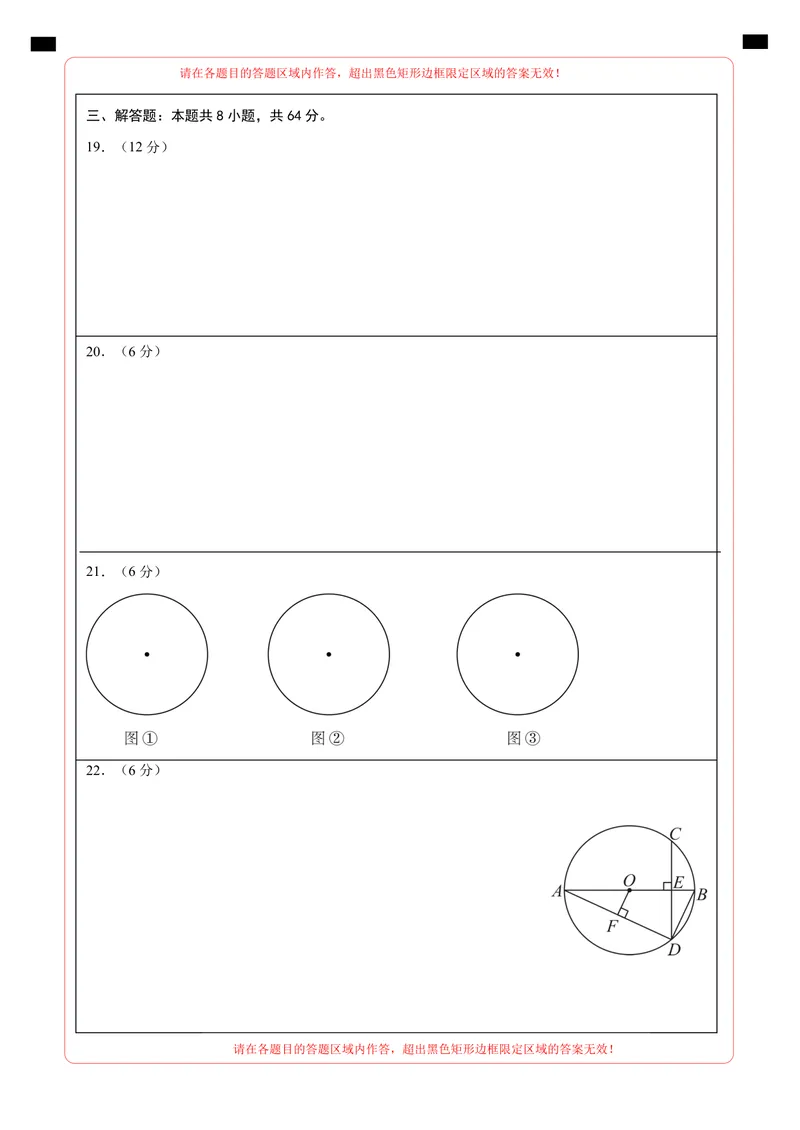 请在各题目的答题区域内作答，超出黑色矩形边框限定区域的答案无效！

三、解答题：本题共8小题，共64分。

19.（12分）

20.（6分）

21.（6分）

图①

图②

图③

22.（6分）

C
A
O
E
B
F
D

请在各题目的答题区域内作答，超出黑色矩形边框限定区域的答案无效！